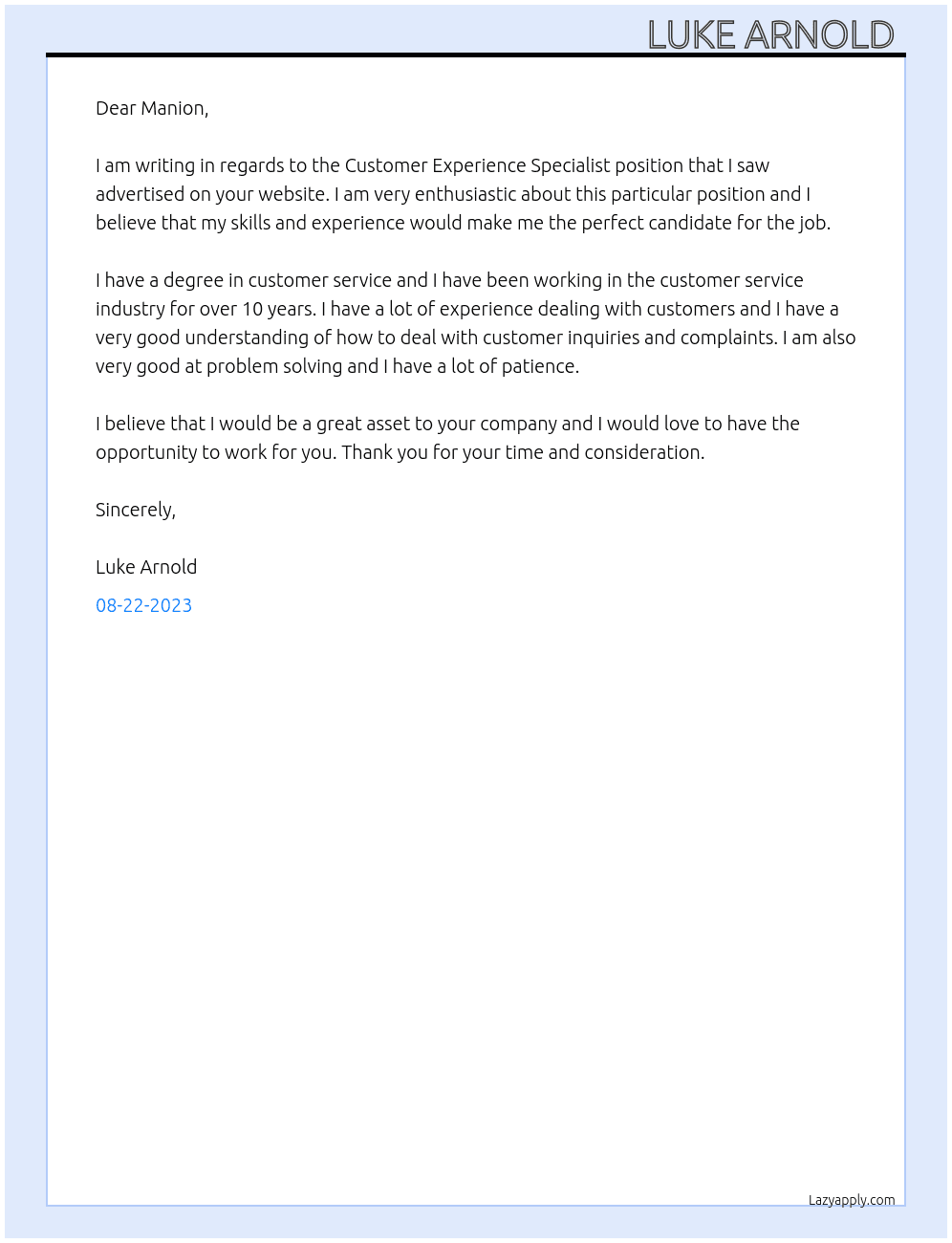 LUKE ARNOLD

Dear Manion,

I am writing in regards to the Customer Experience Specialist position that I saw advertised on your website. I am very enthusiastic about this particular position and I believe that my skills and experience would make me the perfect candidate for the job.

I have a degree in customer service and I have been working in the customer service industry for over 10 years. I have a lot of experience dealing with customers and I have a very good understanding of how to deal with customer inquiries and complaints. I am also very good at problem solving and I have a lot of patience.

I believe that I would be a great asset to your company and I would love to have the opportunity to work for you. Thank you for your time and consideration.

Sincerely,

Luke Arnold

08-22-2023

Lazyapply.com